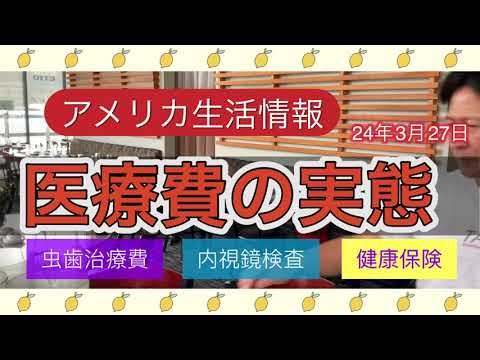 アメリカ生活情報

24年3月27日

医療費の実態

虫歯治療費

内視鏡検査

健康保険